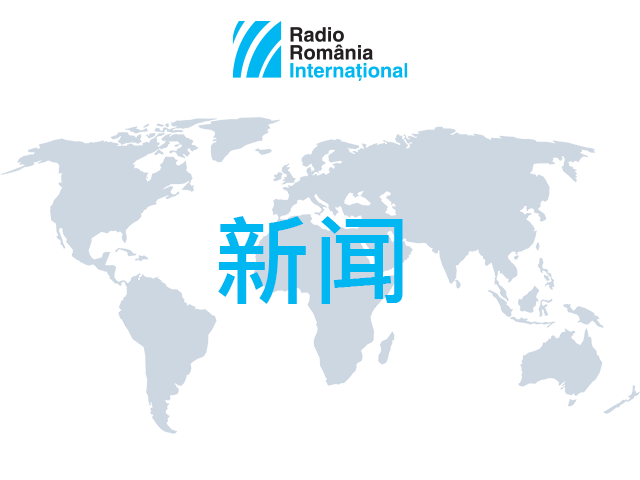 Radio
România
Internațional

新闻